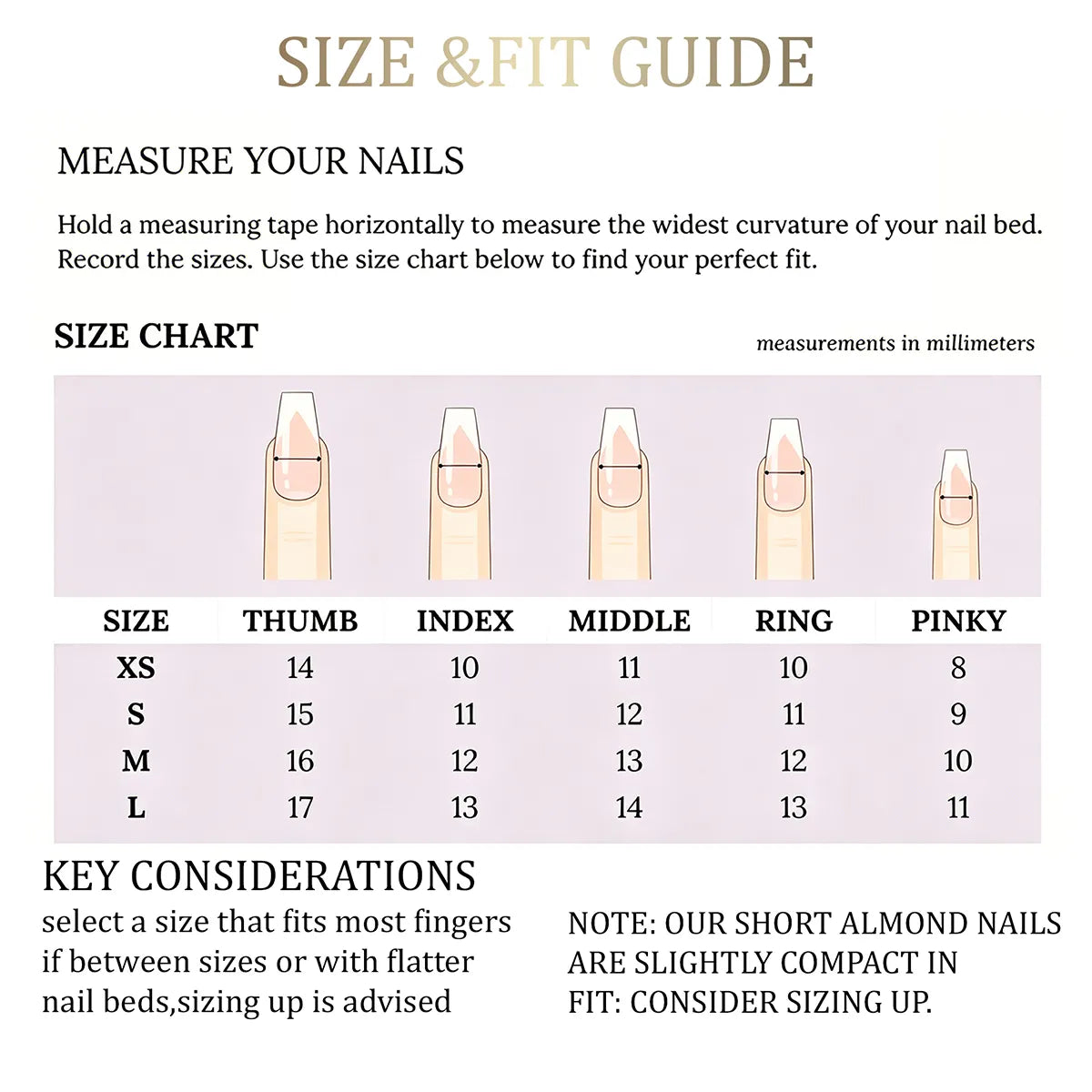 SIZE &FIT GUIDE

MEASURE YOUR NAILS

Hold a measuring tape horizontally to measure the widest curvature of your nail bed. Record the sizes. Use the size chart below to find your perfect fit.

SIZE CHART

measurements in millimeters

| SIZE | THUMB | INDEX | MIDDLE | RING | PINKY |
|---|---|---|---|---|---|
| XS | 14 | 10 | 11 | 10 | 8 |
| S | 15 | 11 | 12 | 11 | 9 |
| M | 16 | 12 | 13 | 12 | 10 |
| L | 17 | 13 | 14 | 13 | 11 |

KEY CONSIDERATIONS

select a size that fits most fingers if between sizes or with flatter nail beds,sizing up is advised

NOTE: OUR SHORT ALMOND NAILS ARE SLIGHTLY COMPACT IN FIT: CONSIDER SIZING UP.